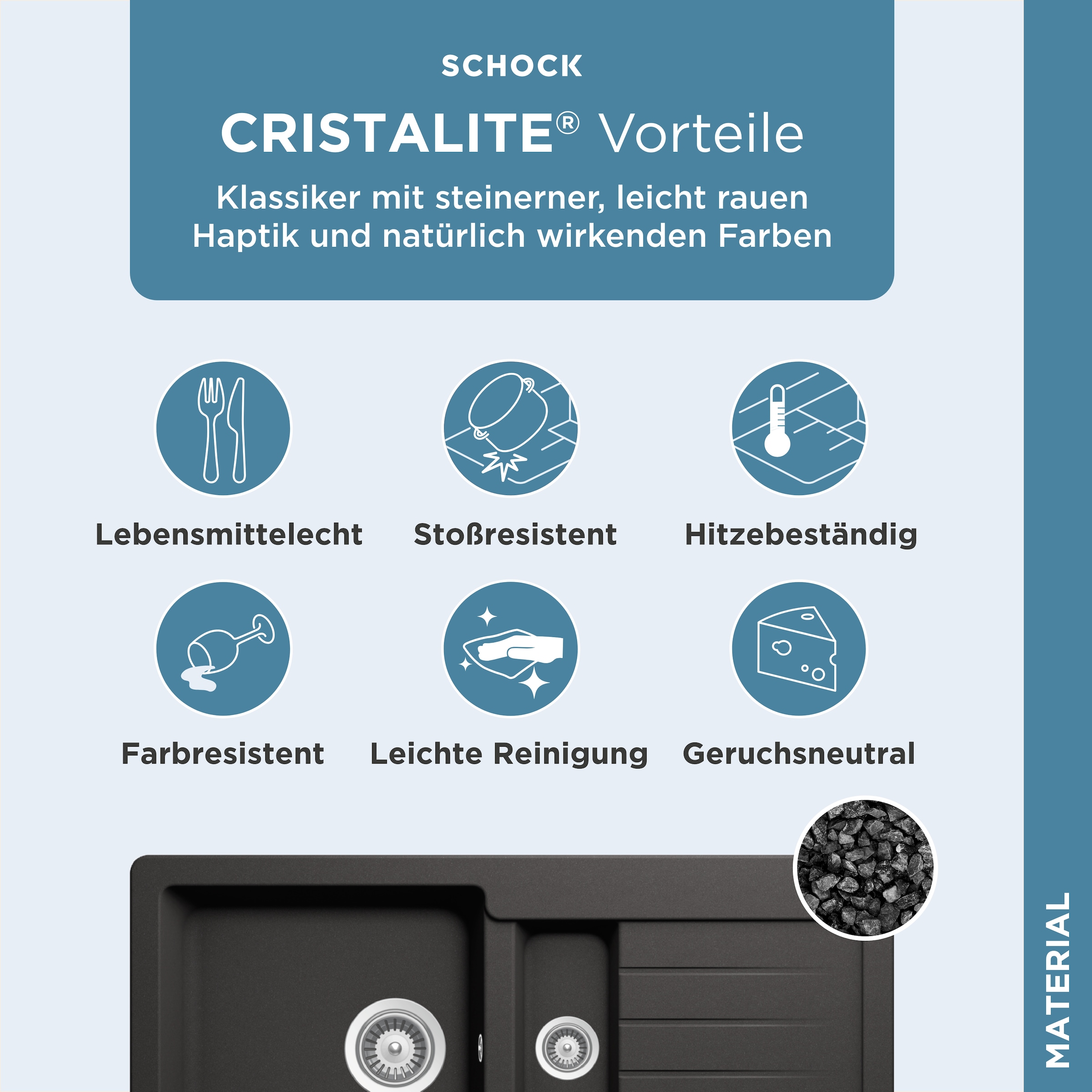 SCHOCK

CRISTALITE® Vorteile

Klassiker mit steinerner, leicht rauen Haptik und natürlich wirkenden Farben

Lebensmittelecht

Stoßresistent

Hitzebeständig

Farbresistent

Leichte Reinigung

Geruchsneutral

MATERIAL